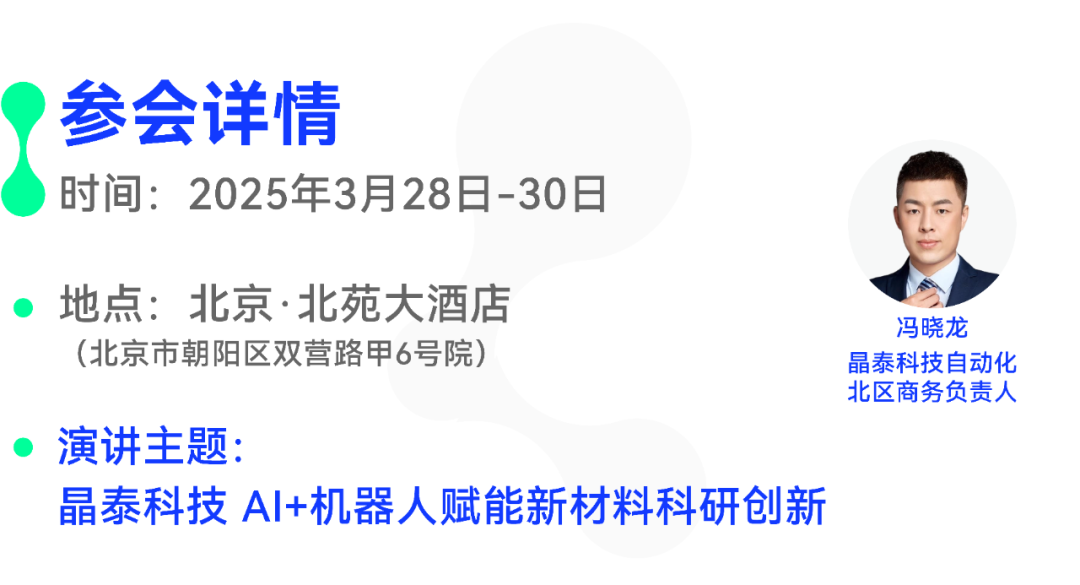 参会详情

时间：2025年3月28日-30日

地点：北京·北苑大酒店
（北京市朝阳区双营路甲6号院）

演讲主题：
晶泰科技 AI+机器人赋能新材料科研创新

冯晓龙
晶泰科技自动化
北区商务负责人